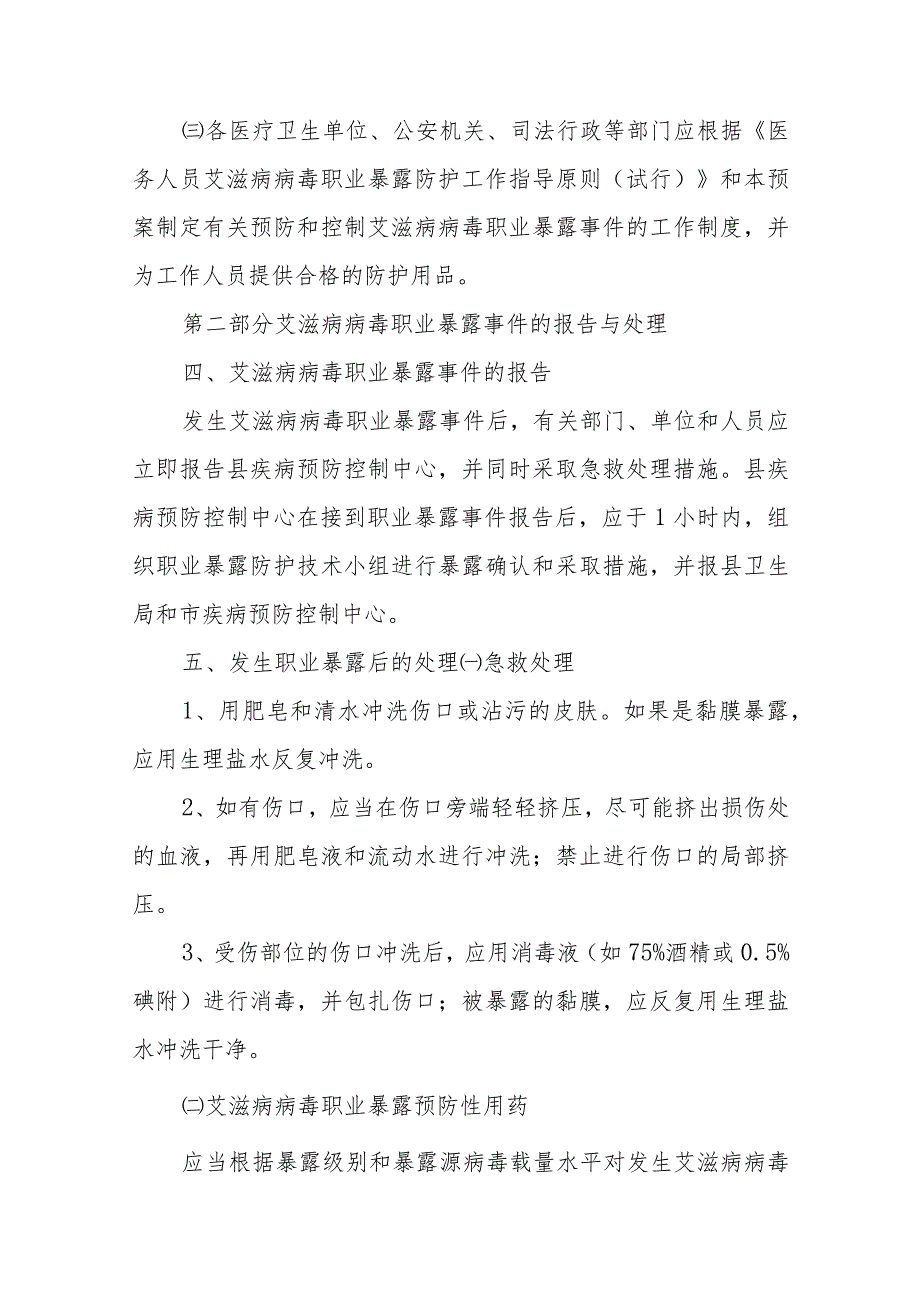 ㈢各医疗卫生单位、公安机关、司法行政等部门应根据《医务人员艾滋病病毒职业暴露防护工作指导原则（试行）》和本预案制定有关预防和控制艾滋病病毒职业暴露事件的工作制度，并为工作人员提供合格的防护用品。

第二部分艾滋病病毒职业暴露事件的报告与处理

四、艾滋病病毒职业暴露事件的报告

发生艾滋病病毒职业暴露事件后，有关部门、单位和人员应立即报告县疾病预防控制中心，并同时采取急救处理措施。县疾病预防控制中心在接到职业暴露事件报告后，应于1小时内，组织职业暴露防护技术小组进行暴露确认和采取措施，并报县卫生局和市疾病预防控制中心。

五、发生职业暴露后的处理㈠急救处理

1、用肥皂和清水冲洗伤口或沾污的皮肤。如果是黏膜暴露，应用生理盐水反复冲洗。

2、如有伤口，应当在伤口旁端轻轻挤压，尽可能挤出损伤处的血液，再用肥皂液和流动水进行冲洗；禁止进行伤口的局部挤压。

3、受伤部位的伤口冲洗后，应用消毒液（如75%酒精或0.5%碘附）进行消毒，并包扎伤口；被暴露的黏膜，应反复用生理盐水冲洗干净。

㈡艾滋病病毒职业暴露预防性用药

应当根据暴露级别和暴露源病毒载量水平对发生艾滋病病毒